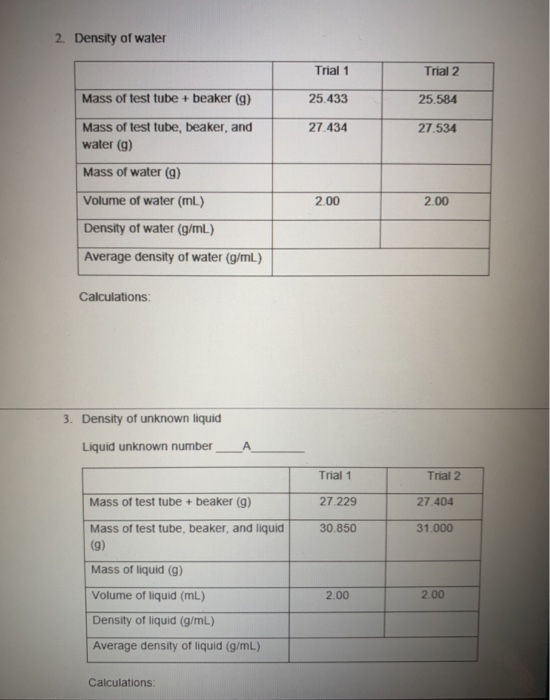 2. Density of water

| | Trial 1 | Trial 2 |
|---|---|---|
| Mass of test tube + beaker (g) | 25.433 | 25.584 |
| Mass of test tube, beaker, and water (g) | 27.434 | 27.534 |
| Mass of water (g) | | |
| Volume of water (mL) | 2.00 | 2.00 |
| Density of water (g/mL) | | |
| Average density of water (g/mL) | | |

Calculations:

3. Density of unknown liquid

Liquid unknown number ____A________

| | Trial 1 | Trial 2 |
|---|---|---|
| Mass of test tube + beaker (g) | 27.229 | 27.404 |
| Mass of test tube, beaker, and liquid (g) | 30.850 | 31.000 |
| Mass of liquid (g) | | |
| Volume of liquid (mL) | 2.00 | 2.00 |
| Density of liquid (g/mL) | | |
| Average density of liquid (g/mL) | | |

Calculations: